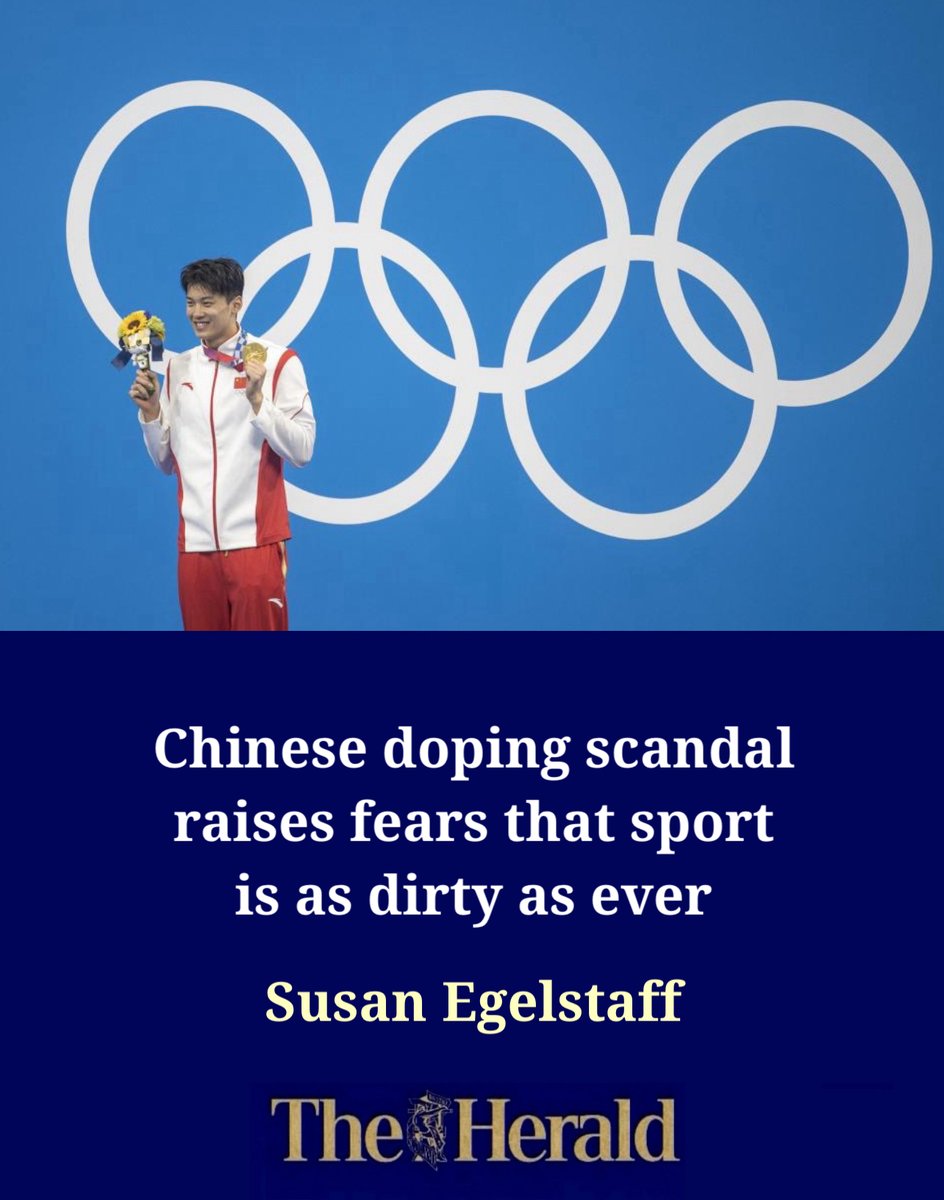 Chinese doping scandal raises fears that sport is as dirty as ever

Susan Egelstaff

The Herald